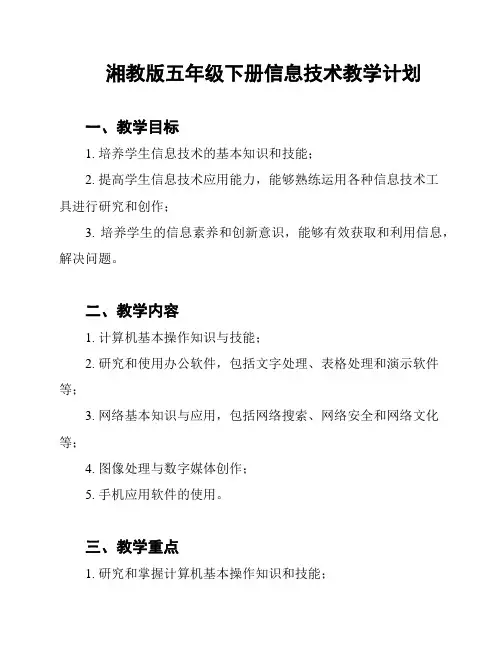 湘教版五年级下册信息技术教学计划

一、教学目标

1. 培养学生信息技术的基本知识和技能；

2. 提高学生信息技术应用能力，能够熟练运用各种信息技术工具进行研究和创作；

3. 培养学生的信息素养和创新意识，能够有效获取和利用信息，解决问题。

二、教学内容

1. 计算机基本操作知识与技能；

2. 研究和使用办公软件，包括文字处理、表格处理和演示软件等；

3. 网络基本知识与应用，包括网络搜索、网络安全和网络文化等；

4. 图像处理与数字媒体创作；

5. 手机应用软件的使用。

三、教学重点

1. 研究和掌握计算机基本操作知识和技能；